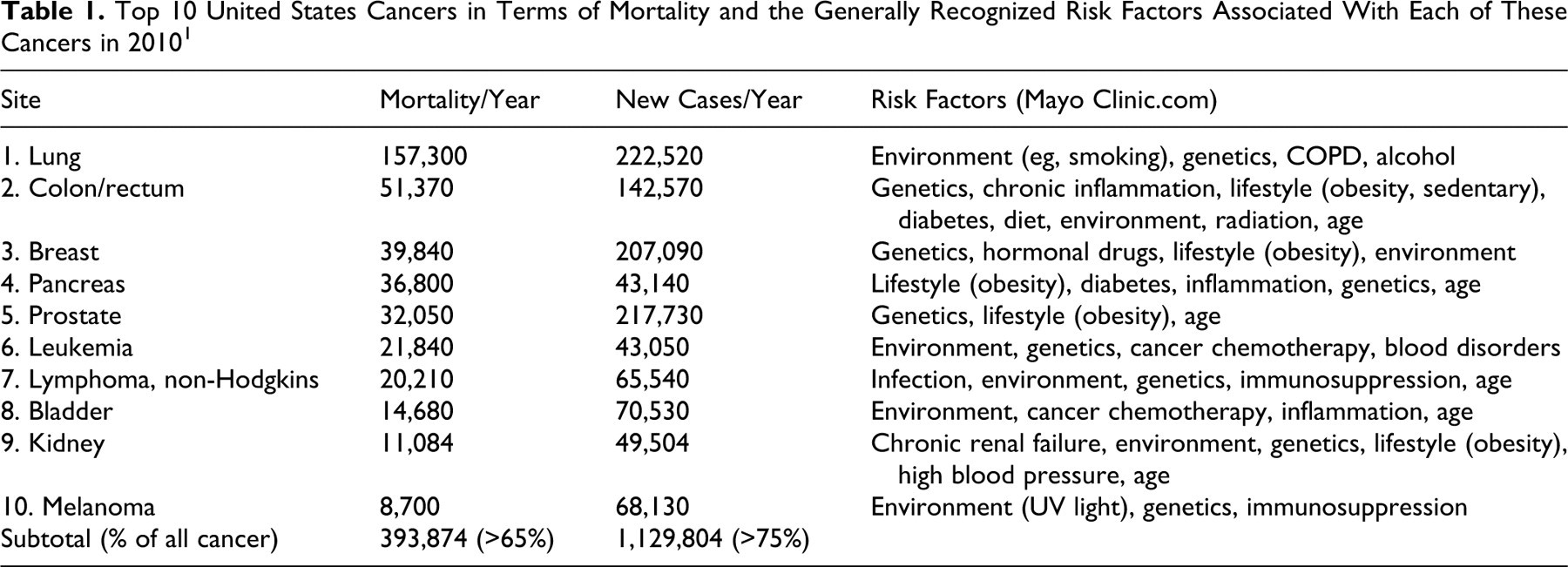 Table 1. Top 10 United States Cancers in Terms of Mortality and the Generally Recognized Risk Factors Associated With Each of These Cancers in 2010$^{1}$

| Site | Mortality/Year | New Cases/Year | Risk Factors (Mayo Clinic.com) |
|---|---|---|---|
| 1. Lung | 157,300 | 222,520 | Environment (eg, smoking), genetics, COPD, alcohol |
| 2. Colon/rectum | 51,370 | 142,570 | Genetics, chronic inflammation, lifestyle (obesity, sedentary), diabetes, diet, environment, radiation, age |
| 3. Breast | 39,840 | 207,090 | Genetics, hormonal drugs, lifestyle (obesity), environment |
| 4. Pancreas | 36,800 | 43,140 | Lifestyle (obesity), diabetes, inflammation, genetics, age |
| 5. Prostate | 32,050 | 217,730 | Genetics, lifestyle (obesity), age |
| 6. Leukemia | 21,840 | 43,050 | Environment, genetics, cancer chemotherapy, blood disorders |
| 7. Lymphoma, non-Hodgkins | 20,210 | 65,540 | Infection, environment, genetics, immunosuppression, age |
| 8. Bladder | 14,680 | 70,530 | Environment, cancer chemotherapy, inflammation, age |
| 9. Kidney | 11,084 | 49,504 | Chronic renal failure, environment, genetics, lifestyle (obesity), high blood pressure, age |
| 10. Melanoma | 8,700 | 68,130 | Environment (UV light), genetics, immunosuppression |
| Subtotal (% of all cancer) | 393,874 (>65%) | 1,129,804 (>75%) | |